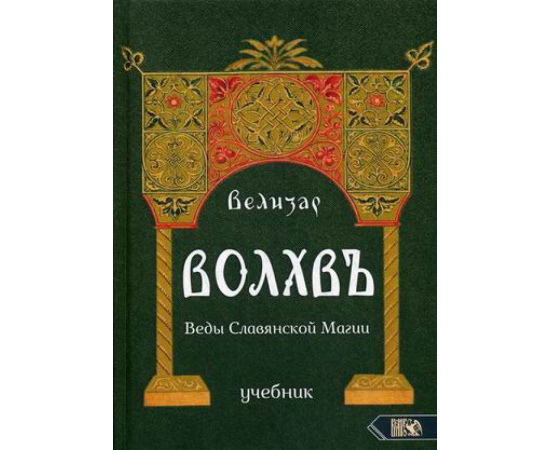 Велизар

ВОЛХВЪ

Веды Славянской Магии

учебник